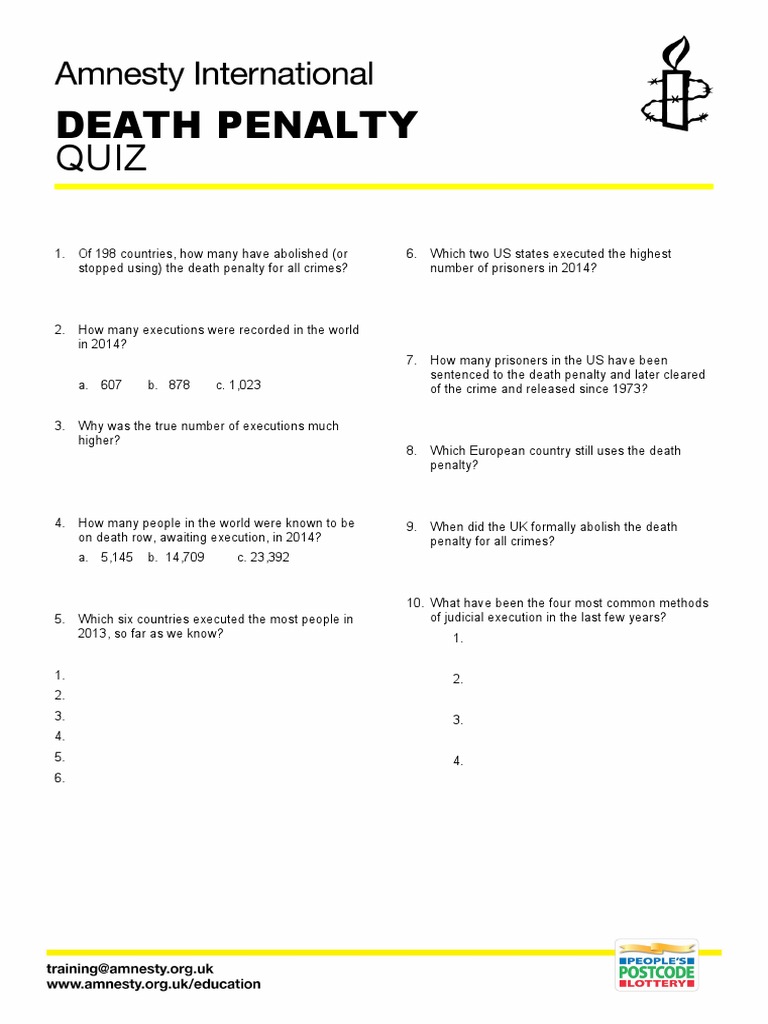 Amnesty International

DEATH PENALTY
QUIZ

1. Of 198 countries, how many have abolished (or stopped using) the death penalty for all crimes?

2. How many executions were recorded in the world in 2014?

a. 607 b. 878 c. 1,023

3. Why was the true number of executions much higher?

4. How many people in the world were known to be on death row, awaiting execution, in 2014?
a. 5,145 b. 14,709 c. 23,392

5. Which six countries executed the most people in 2013, so far as we know?

1.
2.
3.
4.
5.
6.

6. Which two US states executed the highest number of prisoners in 2014?

7. How many prisoners in the US have been sentenced to the death penalty and later cleared of the crime and released since 1973?

8. Which European country still uses the death penalty?

9. When did the UK formally abolish the death penalty for all crimes?

10. What have been the four most common methods of judicial execution in the last few years?
1.
2.
3.
4.

training@amnesty.org.uk
www.amnesty.org.uk/education

PEOPLE'S POSTCODE LOTTERY